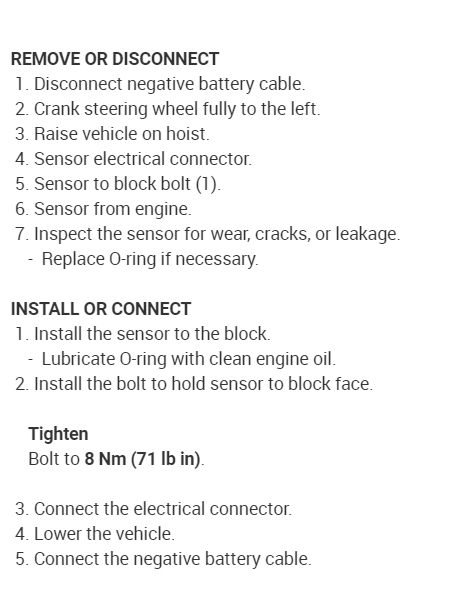 REMOVE OR DISCONNECT
1. Disconnect negative battery cable.
2. Crank steering wheel fully to the left.
3. Raise vehicle on hoist.
4. Sensor electrical connector.
5. Sensor to block bolt (1).
6. Sensor from engine.
7. Inspect the sensor for wear, cracks, or leakage.
- Replace O-ring if necessary.

INSTALL OR CONNECT
1. Install the sensor to the block.
- Lubricate O-ring with clean engine oil.
2. Install the bolt to hold sensor to block face.

Tighten
Bolt to 8 Nm (71 lb in).

3. Connect the electrical connector.
4. Lower the vehicle.
5. Connect the negative battery cable.